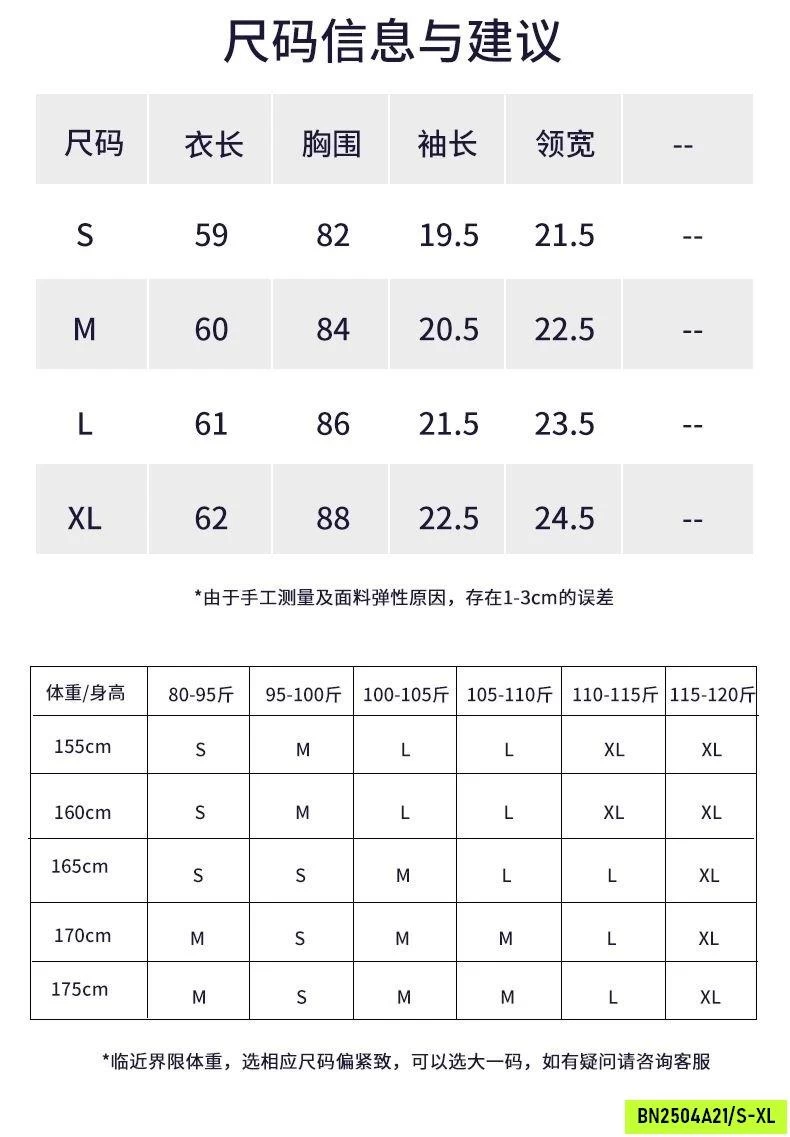 尺码信息与建议

| 尺码 | 衣长 | 胸围 | 袖长 | 领宽 | -- |
|---|---|---|---|---|---|
| S | 59 | 82 | 19.5 | 21.5 | -- |
| M | 60 | 84 | 20.5 | 22.5 | -- |
| L | 61 | 86 | 21.5 | 23.5 | -- |
| XL | 62 | 88 | 22.5 | 24.5 | -- |

*由于手工测量及面料弹性原因，存在1-3cm的误差

| 体重/身高 | 80-95斤 | 95-100斤 | 100-105斤 | 105-110斤 | 110-115斤 | 115-120斤 |
|---|---|---|---|---|---|---|
| 155cm | S | M | L | L | XL | XL |
| 160cm | S | M | L | L | XL | XL |
| 165cm | S | S | M | L | L | XL |
| 170cm | M | S | M | M | L | XL |
| 175cm | M | S | M | M | L | XL |

*临近界限体重，选相应尺码偏紧致，可以选大一码，如有疑问请咨询客服

BN2504A21/S-XL